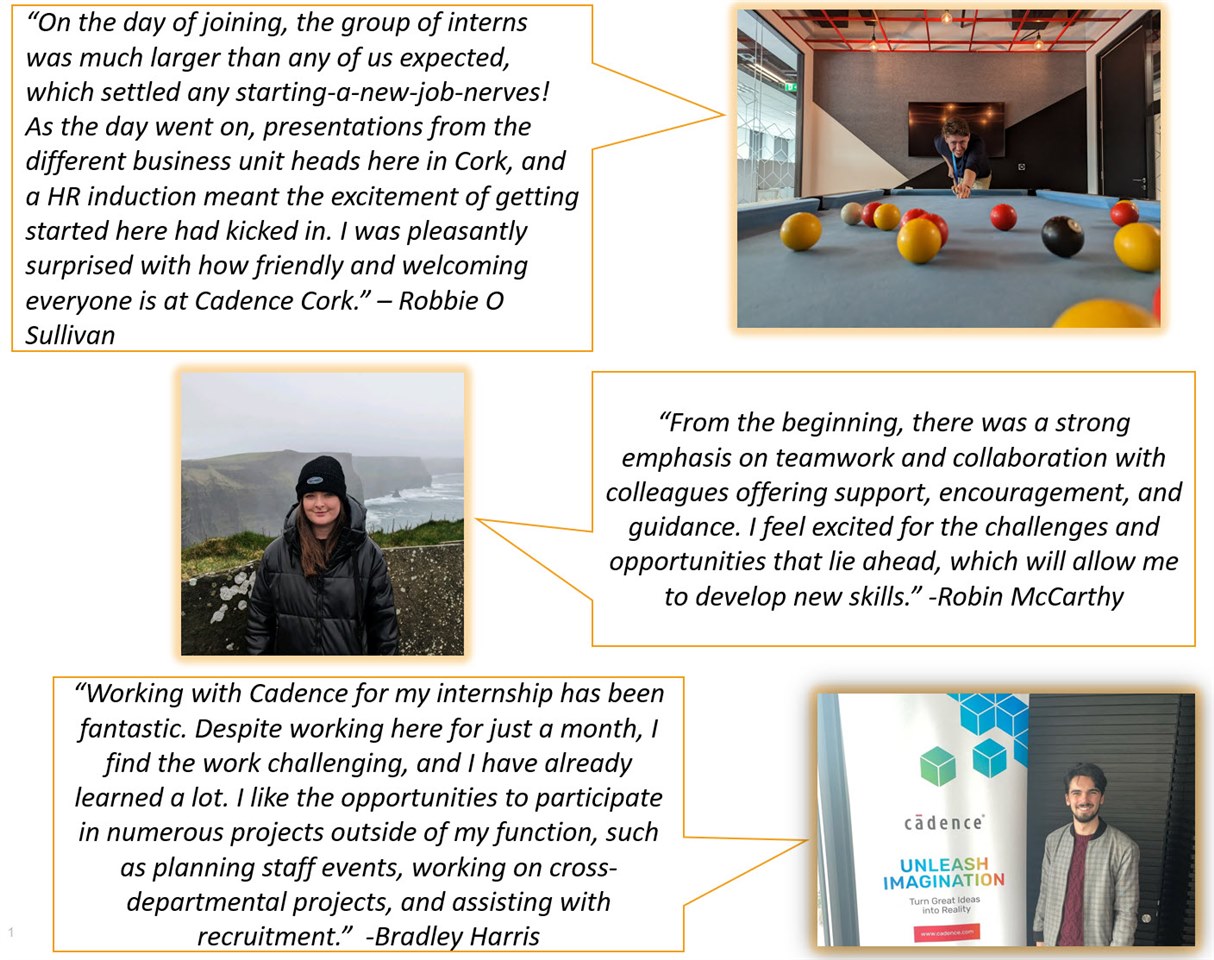 "On the day of joining, the group of interns was much larger than any of us expected, which settled any starting-a-new-job-nerves! As the day went on, presentations from the different business unit heads here in Cork, and a HR induction meant the excitement of getting started here had kicked in. I was pleasantly surprised with how friendly and welcoming everyone is at Cadence Cork." – Robbie O Sullivan

"From the beginning, there was a strong emphasis on teamwork and collaboration with colleagues offering support, encouragement, and guidance. I feel excited for the challenges and opportunities that lie ahead, which will allow me to develop new skills." -Robin McCarthy

"Working with Cadence for my internship has been fantastic. Despite working here for just a month, I find the work challenging, and I have already learned a lot. I like the opportunities to participate in numerous projects outside of my function, such as planning staff events, working on cross-departmental projects, and assisting with recruitment." -Bradley Harris

cādence

UNLEASH
IMAGINATION
Turn Great Ideas into Reality

www.cadence.com

1